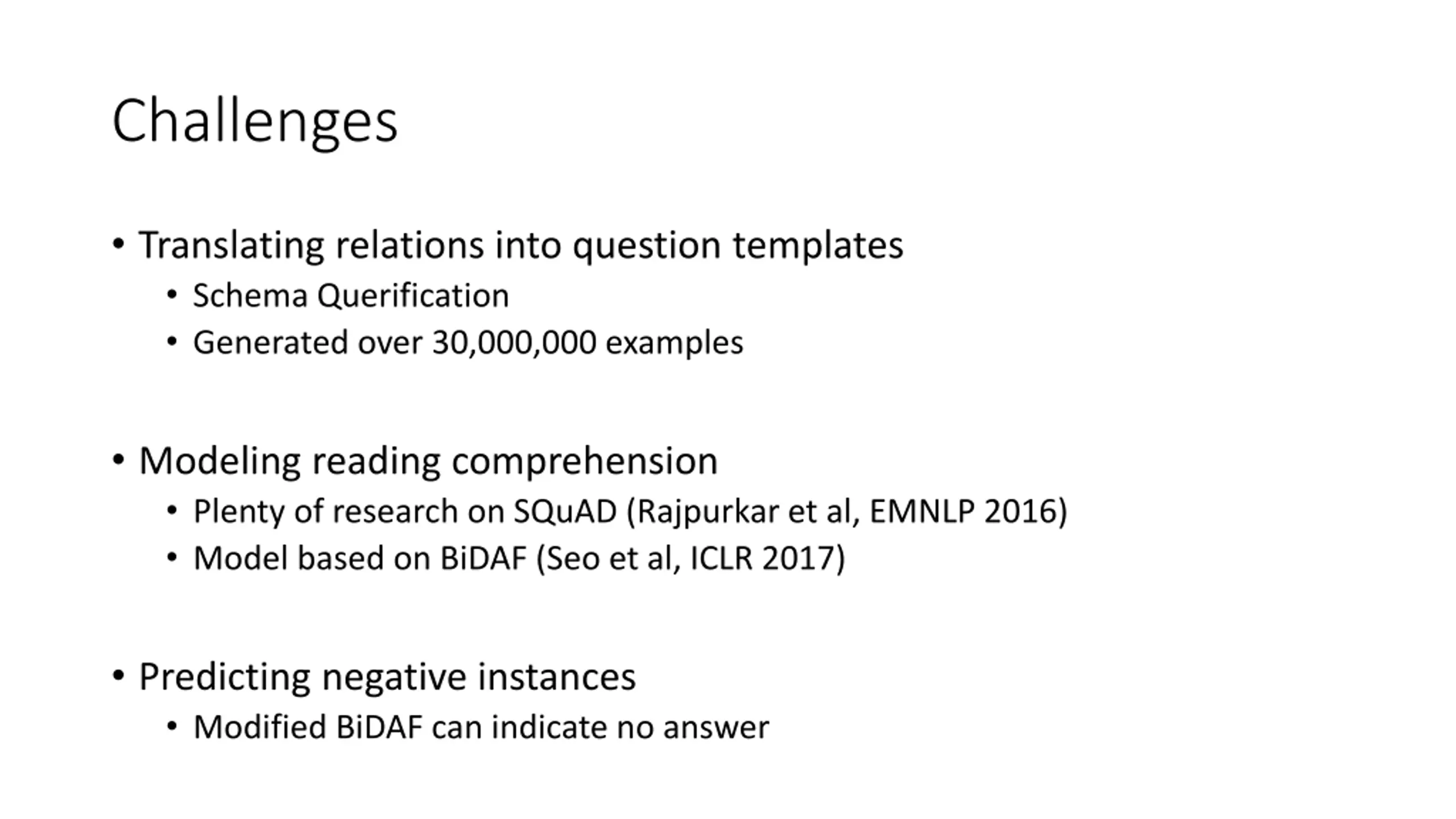 Challenges

• Translating relations into question templates
  • Schema Querification
  • Generated over 30,000,000 examples

• Modeling reading comprehension
  • Plenty of research on SQuAD (Rajpurkar et al, EMNLP 2016)
  • Model based on BiDAF (Seo et al, ICLR 2017)

• Predicting negative instances
  • Modified BiDAF can indicate no answer